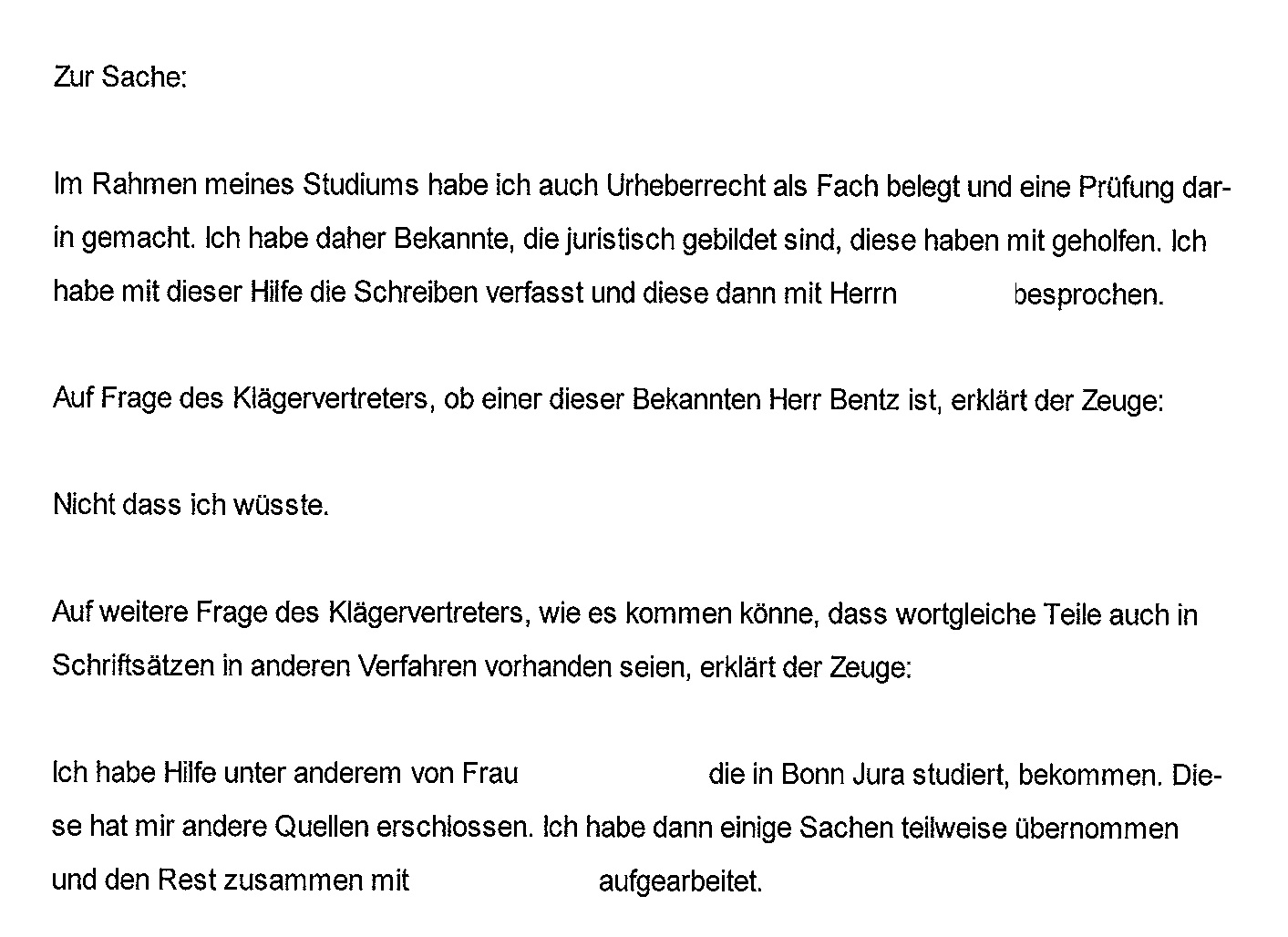 Zur Sache:

Im Rahmen meines Studiums habe ich auch Urheberrecht als Fach belegt und eine Prüfung darin gemacht. Ich habe daher Bekannte, die juristisch gebildet sind, diese haben mit geholfen. Ich habe mit dieser Hilfe die Schreiben verfasst und diese dann mit Herrn besprochen.

Auf Frage des Klägervertreters, ob einer dieser Bekannten Herr Bentz ist, erklärt der Zeuge:

Nicht dass ich wüsste.

Auf weitere Frage des Klägervertreters, wie es kommen könne, dass wortgleiche Teile auch in Schriftsätzen in anderen Verfahren vorhanden seien, erklärt der Zeuge:

Ich habe Hilfe unter anderem von Frau die in Bonn Jura studiert, bekommen. Diese hat mir andere Quellen erschlossen. Ich habe dann einige Sachen teilweise übernommen und den Rest zusammen mit aufgearbeitet.